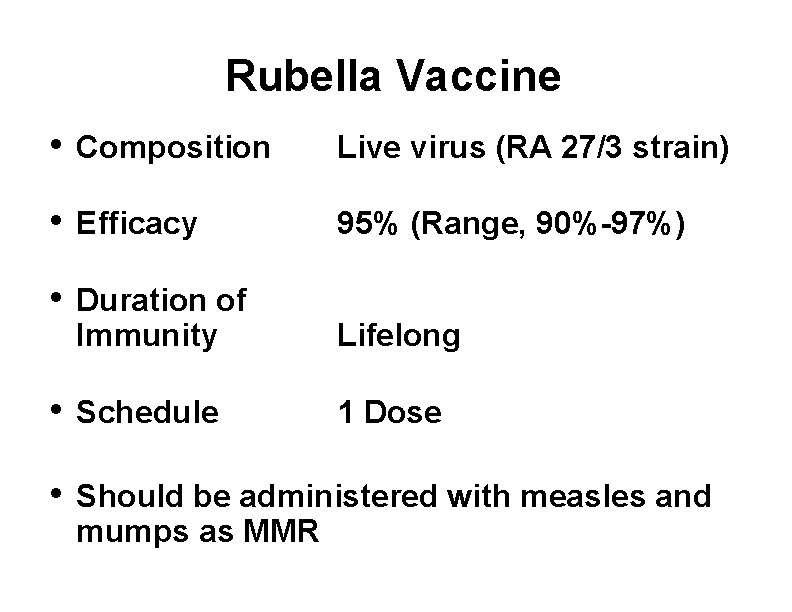 Rubella Vaccine

• Composition Live virus (RA 27/3 strain)

• Efficacy 95% (Range, 90%-97%)

• Duration of Immunity Lifelong

• Schedule 1 Dose

• Should be administered with measles and mumps as MMR